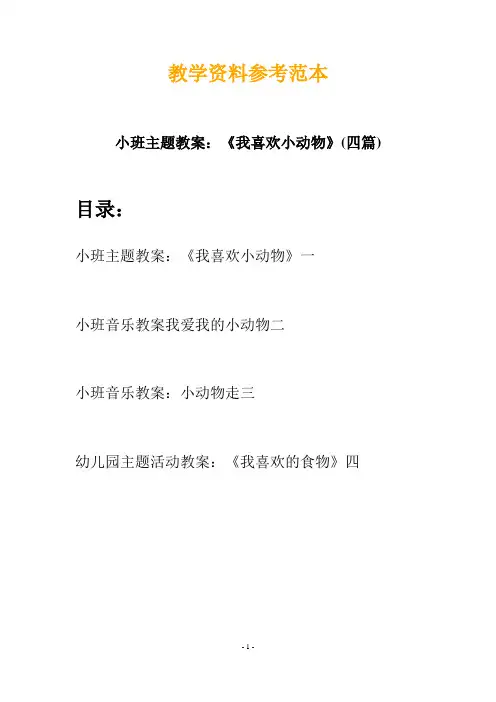 教学资料参考范本

小班主题教案：《我喜欢小动物》(四篇)

目录：

小班主题教案：《我喜欢小动物》一

小班音乐教案我爱我的小动物二

小班音乐教案：小动物走三

幼儿园主题活动教案：《我喜欢的食物》四

- 1 -